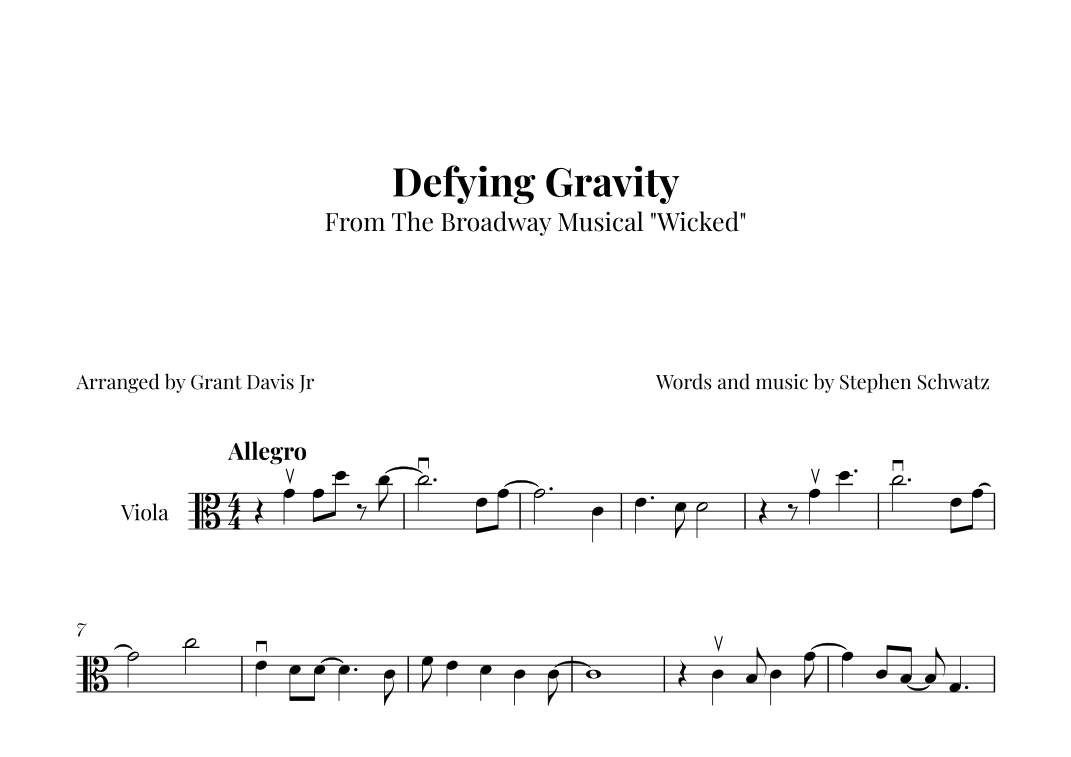 Defying Gravity
From The Broadway Musical "Wicked"

Arranged by Grant Davis Jr

Words and music by Stephen Schwatz

Allegro

Viola

7